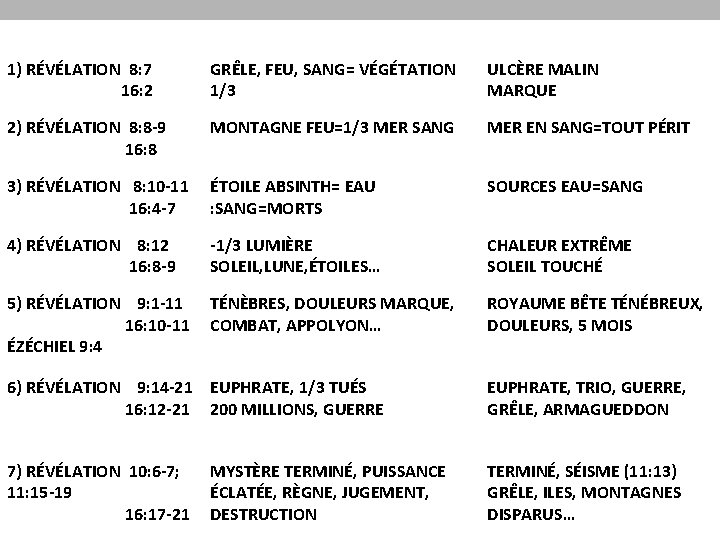 1) RÉVÉLATION 8:7
16:2
GRÊLE, FEU, SANG= VÉGÉTATION 1/3
ULCÈRE MALIN MARQUE

2) RÉVÉLATION 8:8-9
16:8
MONTAGNE FEU=1/3 MER SANG
MER EN SANG=TOUT PÉRIT

3) RÉVÉLATION 8:10-11
16:4-7
ÉTOILE ABSINTH= EAU :SANG=MORTS
SOURCES EAU=SANG

4) RÉVÉLATION 8:12
16:8-9
-1/3 LUMIÈRE SOLEIL,LUNE,ÉTOILES...
CHALEUR EXTRÊME SOLEIL TOUCHÉ

5) RÉVÉLATION 9:1-11
16:10-11
ÉZÉCHIEL 9:4
TÉNÈBRES, DOULEURS MARQUE, COMBAT, APPOLYON...
ROYAUME BÊTE TÉNÉBREUX, DOULEURS, 5 MOIS

6) RÉVÉLATION 9:14-21
16:12-21
EUPHRATE, 1/3 TUÉS 200 MILLIONS, GUERRE
EUPHRATE, TRIO, GUERRE, GRÊLE, ARMAGUEDDON

7) RÉVÉLATION 10:6-7; 11:15-19
16:17-21
MYSTÈRE TERMINÉ, PUISSANCE ÉCLATÉE, RÈGNE, JUGEMENT, DESTRUCTION
TERMINÉ, SÉISME (11:13) GRÊLE, ILES, MONTAGNES DISPARUS...